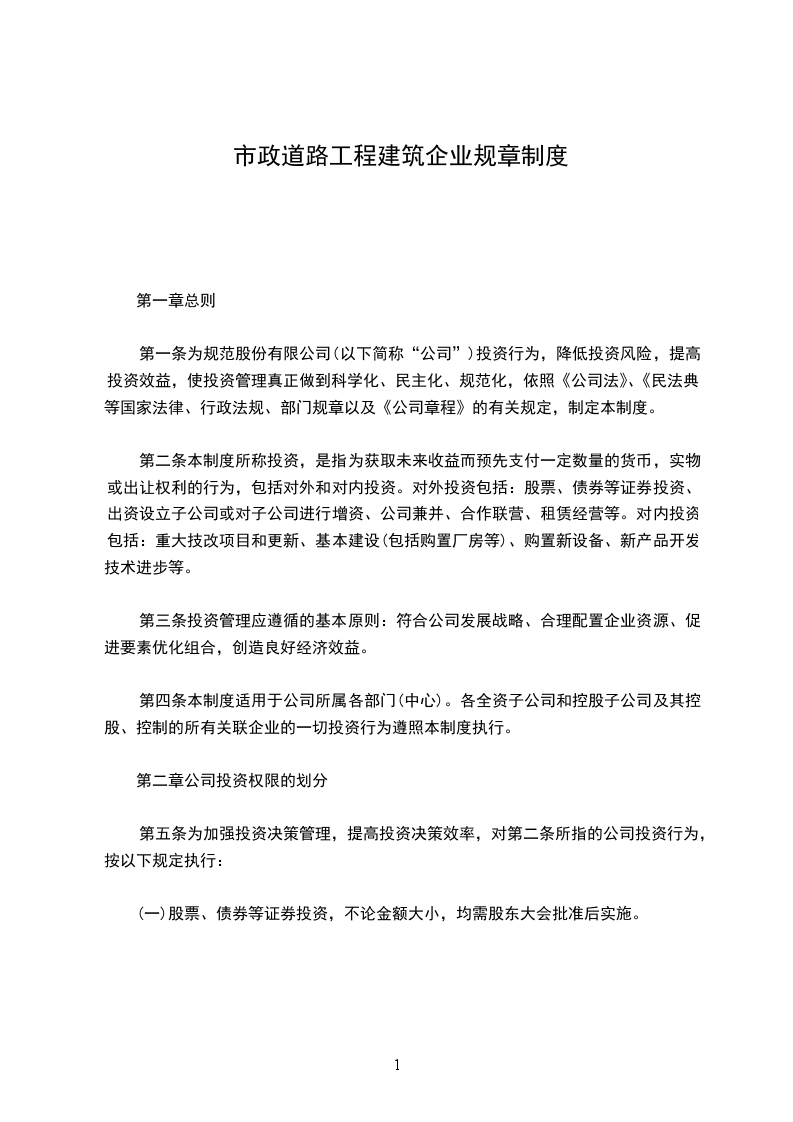 市政道路工程建筑企业规章制度

第一章总则

第一条为规范股份有限公司(以下简称“公司”)投资行为，降低投资风险，提高投资效益，使投资管理真正做到科学化、民主化、规范化，依照《公司法》、《民法典等国家法律、行政法规、部门规章以及《公司章程》的有关规定，制定本制度。

第二条本制度所称投资，是指为获取未来收益而预先支付一定数量的货币，实物或出让权利的行为，包括对外和对内投资。对外投资包括：股票、债券等证券投资、出资设立子公司或对子公司进行增资、公司兼并、合作联营、租赁经营等。对内投资包括：重大技改项目和更新、基本建设(包括购置厂房等)、购置新设备、新产品开发技术进步等。

第三条投资管理应遵循的基本原则：符合公司发展战略、合理配置企业资源、促进要素优化组合，创造良好经济效益。

第四条本制度适用于公司所属各部门(中心)。各全资子公司和控股子公司及其控股、控制的所有关联企业的一切投资行为遵照本制度执行。

第二章公司投资权限的划分

第五条为加强投资决策管理，提高投资决策效率，对第二条所指的公司投资行为，按以下规定执行：

(一)股票、债券等证券投资，不论金额大小，均需股东大会批准后实施。

1